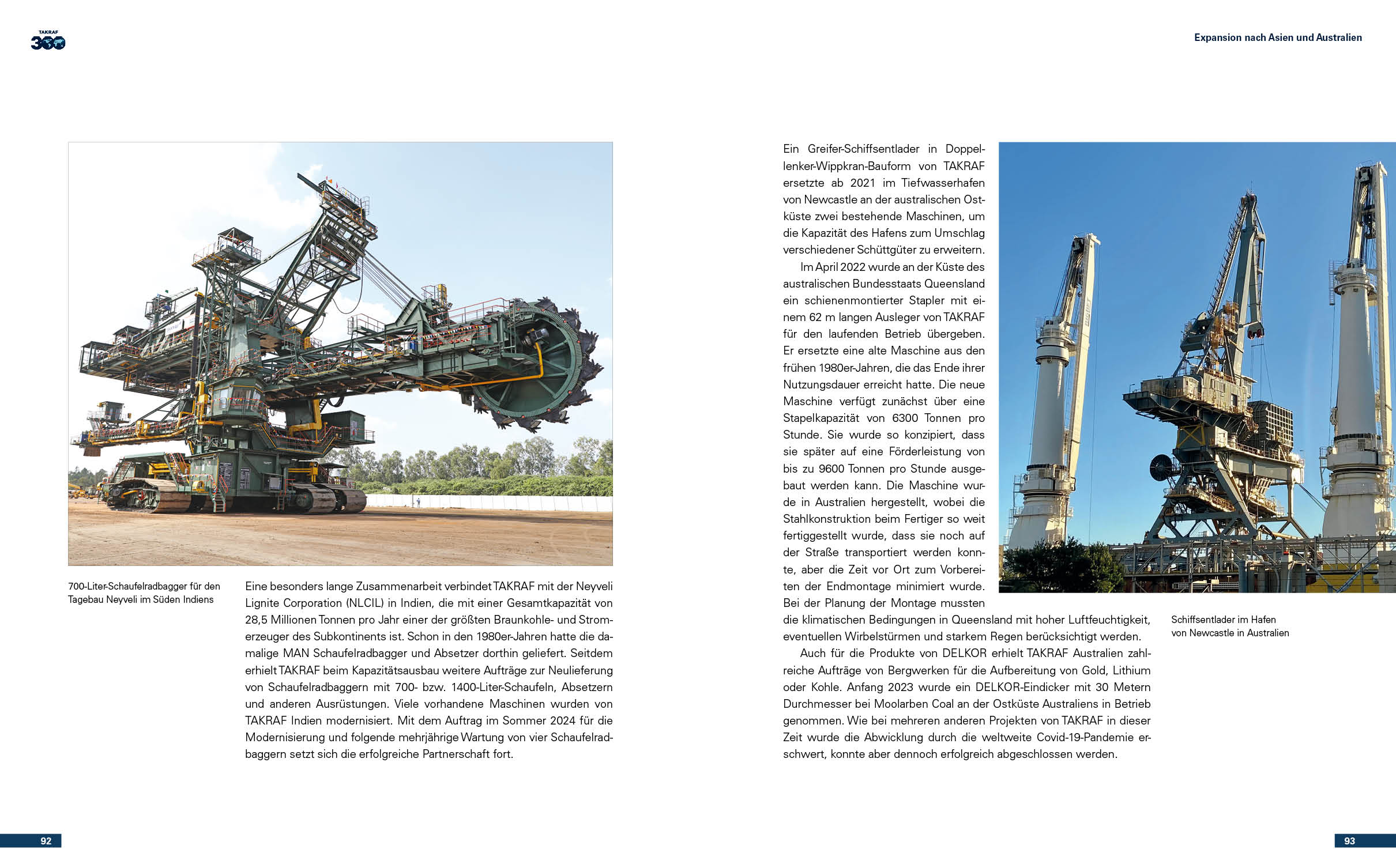 TAKRAF 300

Expansion nach Asien und Australien

700-Liter-Schaufelradbagger für den Tagebau Neyveli im Süden Indiens

Eine besonders lange Zusammenarbeit verbindet TAKRAF mit der Neyveli Lignite Corporation (NLCIL) in Indien, die mit einer Gesamtkapazität von 28,5 Millionen Tonnen pro Jahr einer der größten Braunkohle- und Stromerzeuger des Subkontinents ist. Schon in den 1980er-Jahren hatte die damalige MAN Schaufelradbagger und Absetzer dorthin geliefert. Seitdem erhielt TAKRAF beim Kapazitätsausbau weitere Aufträge zur Neulieferung von Schaufelradbaggern mit 700- bzw. 1400-Liter-Schaufeln, Absetzern und anderen Ausrüstungen. Viele vorhandene Maschinen wurden von TAKRAF Indien modernisiert. Mit dem Auftrag im Sommer 2024 für die Modernisierung und folgende mehrjährige Wartung von vier Schaufelradbaggern setzt sich die erfolgreiche Partnerschaft fort.

Ein Greifer-Schiffsentlader in Doppellenker-Wippkran-Bauform von TAKRAF ersetzte ab 2021 im Tiefwasserhafen von Newcastle an der australischen Ostküste zwei bestehende Maschinen, um die Kapazität des Hafens zum Umschlag verschiedener Schüttgüter zu erweitern.

Im April 2022 wurde an der Küste des australischen Bundesstaats Queensland ein schienenmontierter Stapler mit einem 62 m langen Ausleger von TAKRAF für den laufenden Betrieb übergeben. Er ersetzte eine alte Maschine aus den frühen 1980er-Jahren, die das Ende ihrer Nutzungsdauer erreicht hatte. Die neue Maschine verfügt zunächst über eine Stapelkapazität von 6300 Tonnen pro Stunde. Sie wurde so konzipiert, dass sie später auf eine Förderleistung von bis zu 9600 Tonnen pro Stunde ausgebaut werden kann. Die Maschine wurde in Australien hergestellt, wobei die Stahlkonstruktion beim Fertiger so weit fertiggestellt wurde, dass sie noch auf der Straße transportiert werden konnte, aber die Zeit vor Ort zum Vorbereiten der Endmontage minimiert wurde. Bei der Planung der Montage mussten die klimatischen Bedingungen in Queensland mit hoher Luftfeuchtigkeit, eventuellen Wirbelstürmen und starkem Regen berücksichtigt werden.

Auch für die Produkte von DELKOR erhielt TAKRAF Australien zahlreiche Aufträge von Bergwerken für die Aufbereitung von Gold, Lithium oder Kohle. Anfang 2023 wurde ein DELKOR-Eindicker mit 30 Metern Durchmesser bei Moolarben Coal an der Ostküste Australiens in Betrieb genommen. Wie bei mehreren anderen Projekten von TAKRAF in dieser Zeit wurde die Abwicklung durch die weltweite Covid-19-Pandemie erschwert, konnte aber dennoch erfolgreich abgeschlossen werden.

Schiffsentlader im Hafen von Newcastle in Australien

92

93